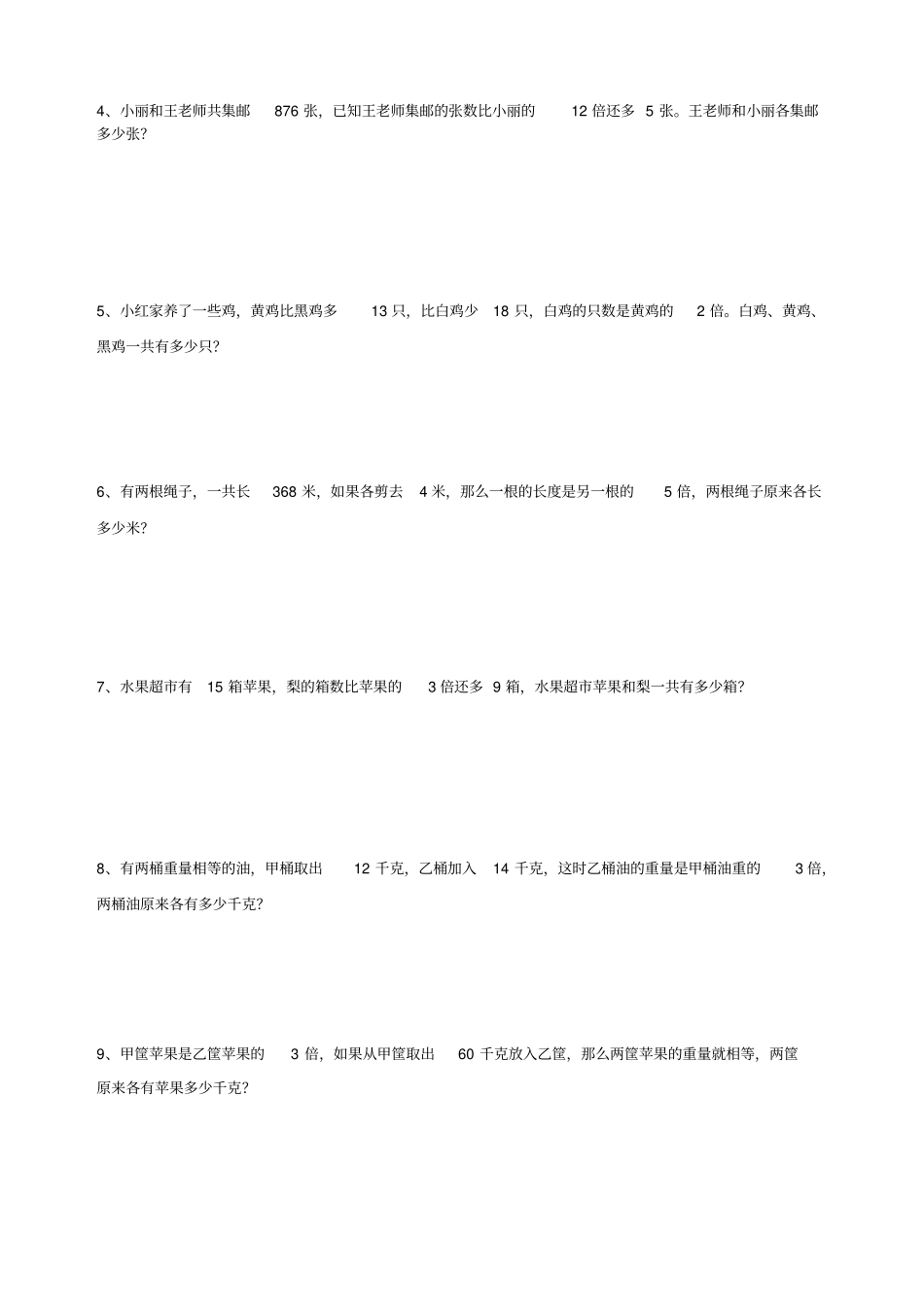 4、小丽和王老师共集邮 876 张，已知王老师集邮的张数比小丽的 12 倍还多 5 张。王老师和小丽各集邮多少张？

5、小红家养了一些鸡，黄鸡比黑鸡多 13 只，比白鸡少 18 只，白鸡的只数是黄鸡的 2 倍。白鸡、黄鸡、黑鸡一共有多少只？

6、有两根绳子，一共长 368 米，如果各剪去 4 米，那么一根的长度是另一根的 5 倍，两根绳子原来各长多少米？

7、水果超市有 15 箱苹果，梨的箱数比苹果的 3 倍还多 9 箱，水果超市苹果和梨一共有多少箱？

8、有两桶重量相等的油，甲桶取出 12 千克，乙桶加入 14 千克，这时乙桶油的重量是甲桶油重的 3 倍，两桶油原来各有多少千克？

9、甲筐苹果是乙筐苹果的 3 倍，如果从甲筐取出 60 千克放入乙筐，那么两筐苹果的重量就相等，两筐原来各有苹果多少千克？